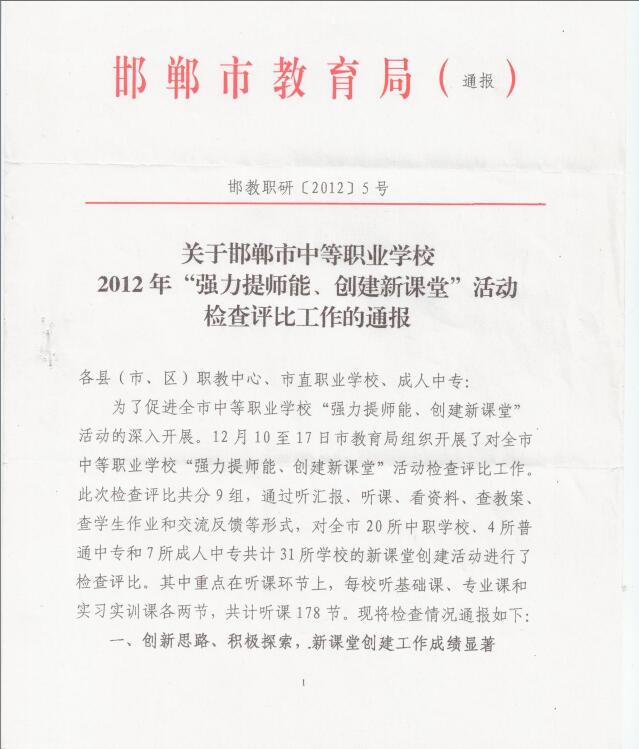 邯郸市教育局（通报）

邯教职研〔2012〕5号

关于邯郸市中等职业学校
2012年“强力提师能、创建新课堂”活动
检查评比工作的通报

各县（市、区）职教中心、市直职业学校、成人中专：

为了促进全市中等职业学校“强力提师能、创建新课堂”活动的深入开展。12月10至17日市教育局组织开展了对全市中等职业学校“强力提师能、创建新课堂”活动检查评比工作。此次检查评比共分9组，通过听汇报、听课、看资料、查教案、查学生作业和交流反馈等形式，对全市20所中职学校、4所普通中专和7所成人中专共计31所学校的新课堂创建活动进行了检查评比。其中重点在听课环节上，每校听基础课、专业课和实习实训课各两节，共计听课178节。现将检查情况通报如下：

一、创新思路、积极探索，.新课堂创建工作成绩显著

1